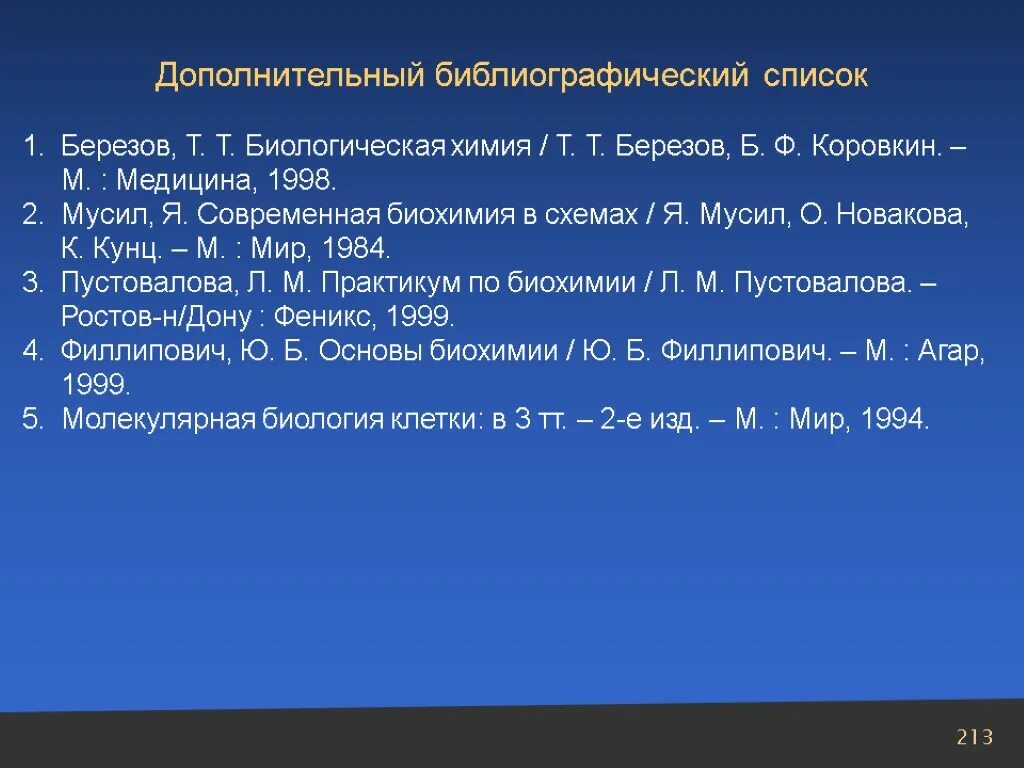 Дополнительный библиографический список

1. Березов, Т. Т. Биологическая химия / Т. Т. Березов, Б. Ф. Коровкин. – М. : Медицина, 1998.
2. Мусил, Я. Современная биохимия в схемах / Я. Мусил, О. Новакова, К. Кунц. – М. : Мир, 1984.
3. Пустовалова, Л. М. Практикум по биохимии / Л. М. Пустовалова. – Ростов-н/Дону : Феникс, 1999.
4. Филлипович, Ю. Б. Основы биохимии / Ю. Б. Филлипович. – М. : Агар, 1999.
5. Молекулярная биология клетки: в 3 тт. – 2-е изд. – М. : Мир, 1994.

213